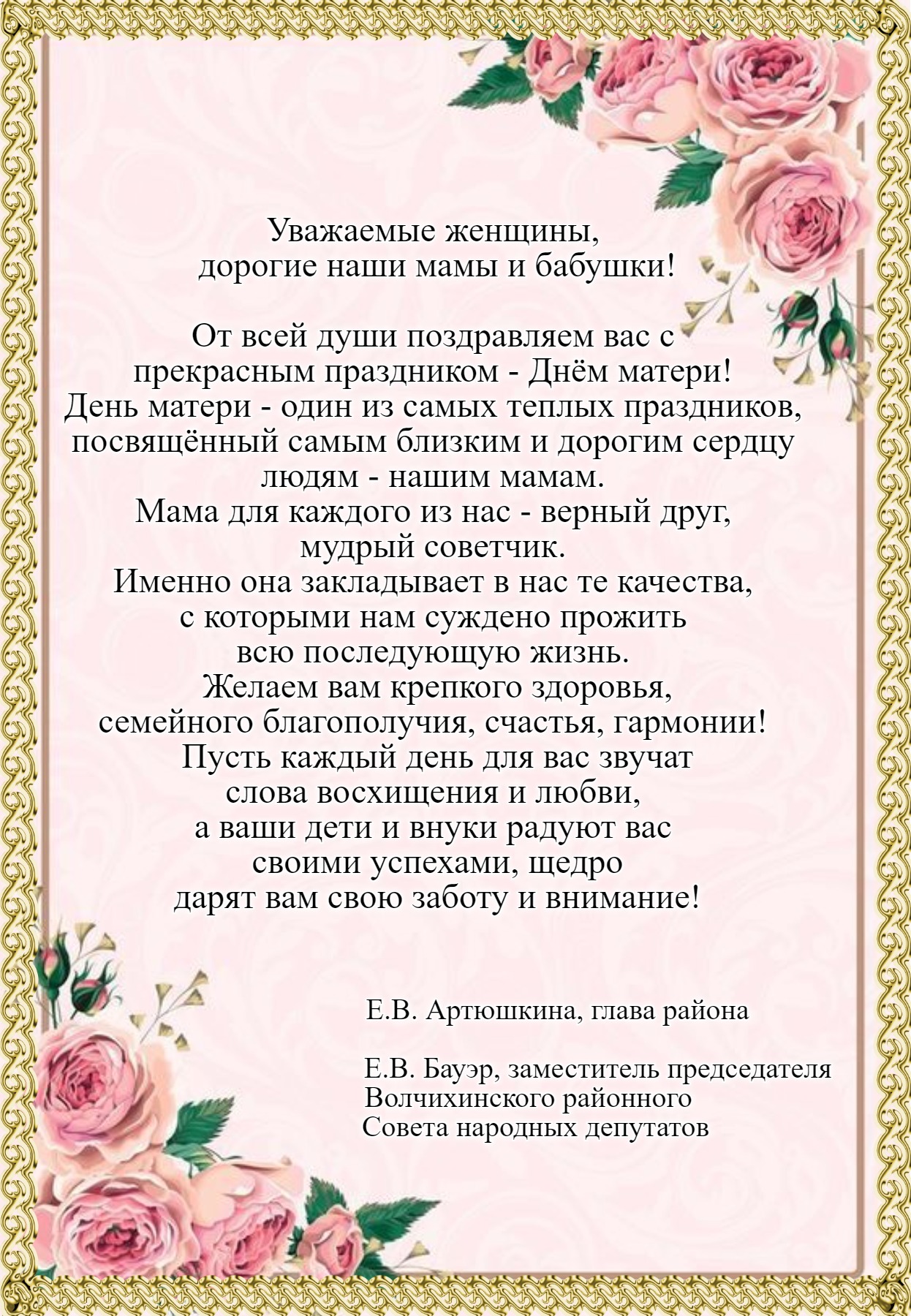 Уважаемые женщины,
дорогие наши мамы и бабушки!

От всей души поздравляем вас с
прекрасным праздником - Днём матери!
День матери - один из самых теплых праздников,
посвящённый самым близким и дорогим сердцу
людям - нашим мамам.
Мама для каждого из нас - верный друг,
мудрый советчик.
Именно она закладывает в нас те качества,
с которыми нам суждено прожить
всю последующую жизнь.
Желаем вам крепкого здоровья,
семейного благополучия, счастья, гармонии!
Пусть каждый день для вас звучат
слова восхищения и любви,
а ваши дети и внуки радуют вас
своими успехами, щедро
дарят вам свою заботу и внимание!

Е.В. Артюшкина, глава района

Е.В. Бауэр, заместитель председателя
Волчихинского районного
Совета народных депутатов